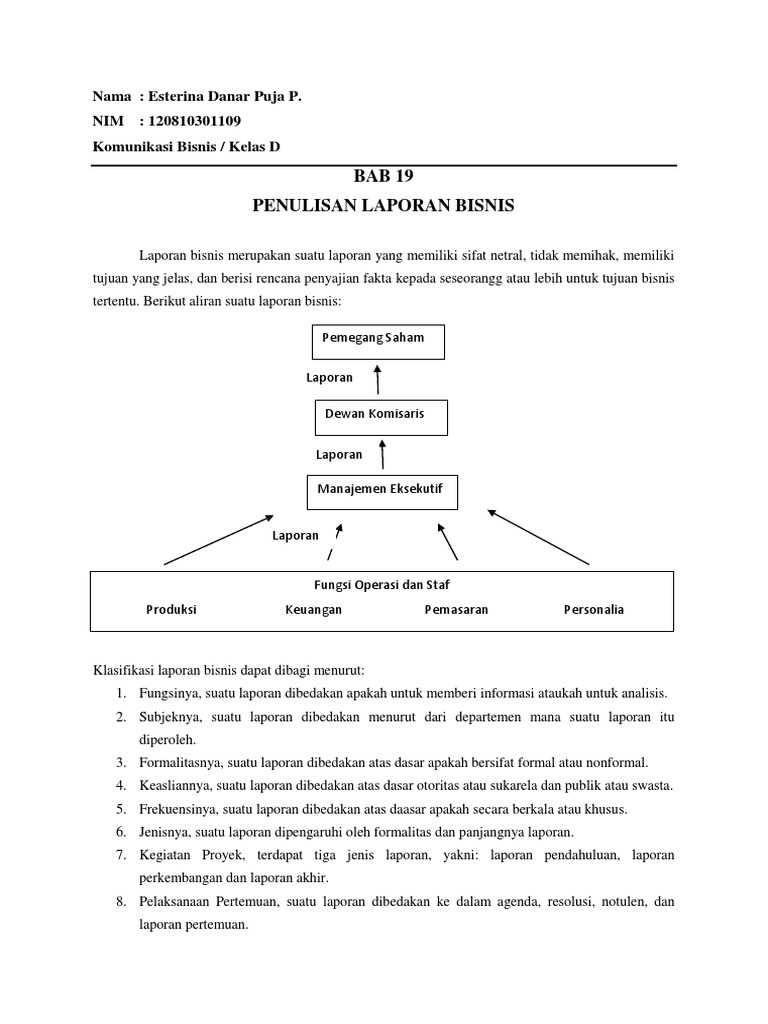 Nama : Esterina Danar Puja P.
NIM : 120810301109
Komunikasi Bisnis / Kelas D

BAB 19
PENULISAN LAPORAN BISNIS

Laporan bisnis merupakan suatu laporan yang memiliki sifat netral, tidak memihak, memiliki tujuan yang jelas, dan berisi rencana penyajian fakta kepada seseorangg atau lebih untuk tujuan bisnis tertentu. Berikut aliran suatu laporan bisnis:

Pemegang Saham

Laporan

Dewan Komisaris

Laporan

Manajemen Eksekutif

Laporan

Fungsi Operasi dan Staf
Produksi Keuangan Pemasaran Personalia

Klasifikasi laporan bisnis dapat dibagi menurut:
1. Fungsinya, suatu laporan dibedakan apakah untuk memberi informasi ataukah untuk analisis.
2. Subjeknya, suatu laporan dibedakan menurut dari departemen mana suatu laporan itu diperoleh.
3. Formalitasnya, suatu laporan dibedakan atas dasar apakah bersifat formal atau nonformal.
4. Keasliannya, suatu laporan dibedakan atas dasar otoritas atau sukarela dan publik atau swasta.
5. Frekuensinya, suatu laporan dibedakan atas daasar apakah secara berkala atau khusus.
6. Jenisnya, suatu laporan dipengaruhi oleh formalitas dan panjangnya laporan.
7. Kegiatan Proyek, terdapat tiga jenis laporan, yakni: laporan pendahuluan, laporan perkembangan dan laporan akhir.
8. Pelaksanaan Pertemuan, suatu laporan dibedakan ke dalam agenda, resolusi, notulen, dan laporan pertemuan.